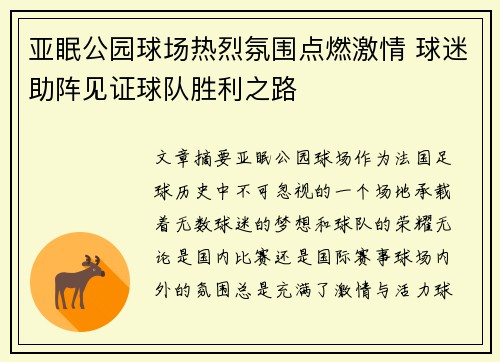 亚眠公园球场热烈氛围点燃激情 球迷助阵见证球队胜利之路

文章摘要亚眠公园球场作为法国足球历史中不可忽视的一个场地承载着无数球迷的梦想和球队的荣耀无论是国内比赛还是国际赛事球场内外的氛围总是充满了激情与活力球